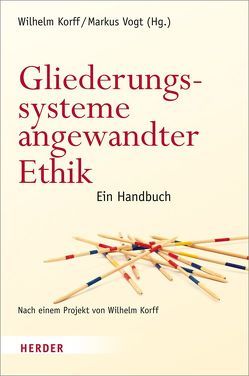 Wilhelm Korff / Markus Vogt (Hg.)

Gliederungssysteme angewandter Ethik

Ein Handbuch

Nach einem Projekt von Wilhelm Korff

HERDER